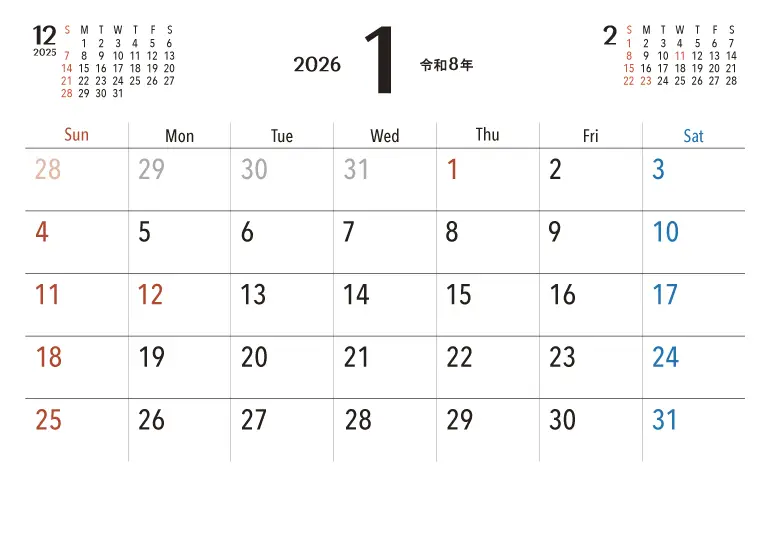 12
2025

| S | M | T | W | T | F | S |
|---|---|---|---|---|---|---|
| | 1 | 2 | 3 | 4 | 5 | 6 |
| 7 | 8 | 9 | 10 | 11 | 12 | 13 |
| 14 | 15 | 16 | 17 | 18 | 19 | 20 |
| 21 | 22 | 23 | 24 | 25 | 26 | 27 |
| 28 | 29 | 30 | 31 | | | |

2026 1 令和8年

2

| S | M | T | W | T | F | S |
|---|---|---|---|---|---|---|
| 1 | 2 | 3 | 4 | 5 | 6 | 7 |
| 8 | 9 | 10 | 11 | 12 | 13 | 14 |
| 15 | 16 | 17 | 18 | 19 | 20 | 21 |
| 22 | 23 | 24 | 25 | 26 | 27 | 28 |

| Sun | Mon | Tue | Wed | Thu | Fri | Sat |
|---|---|---|---|---|---|---|
| 28 | 29 | 30 | 31 | 1 | 2 | 3 |
| 4 | 5 | 6 | 7 | 8 | 9 | 10 |
| 11 | 12 | 13 | 14 | 15 | 16 | 17 |
| 18 | 19 | 20 | 21 | 22 | 23 | 24 |
| 25 | 26 | 27 | 28 | 29 | 30 | 31 |